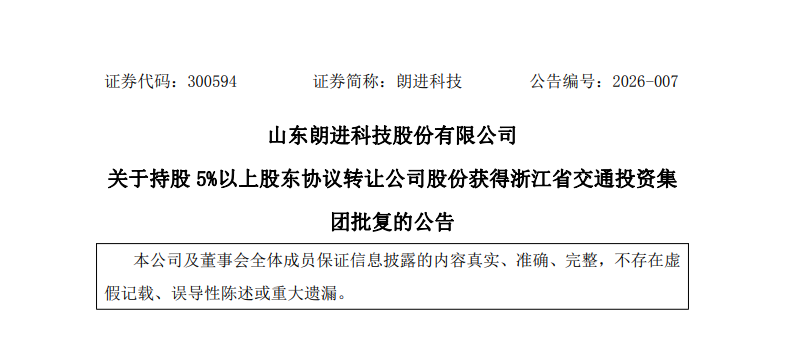 证券代码：300594　　　　证券简称：朗进科技　　　　公告编号：2026-007

山东朗进科技股份有限公司

关于持股 5%以上股东协议转让公司股份获得浙江省交通投资集团批复的公告

本公司及董事会全体成员保证信息披露的内容真实、准确、完整，不存在虚假记载、误导性陈述或重大遗漏。